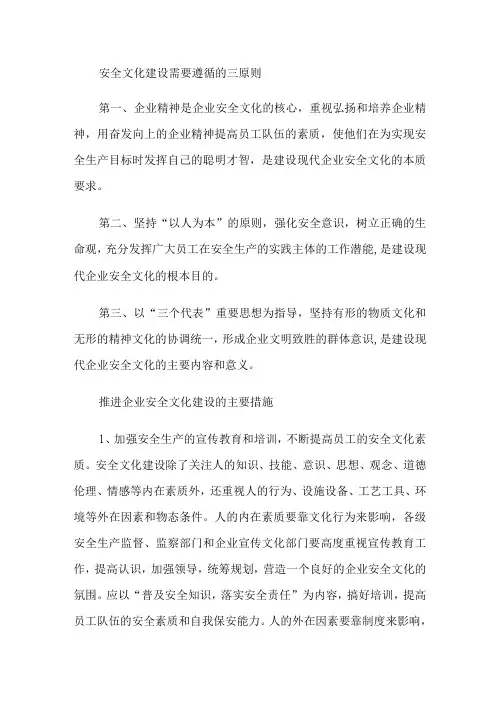 安全文化建设需要遵循的三原则

第一、企业精神是企业安全文化的核心，重视弘扬和培养企业精神，用奋发向上的企业精神提高员工队伍的素质，使他们在为实现安全生产目标时发挥自己的聪明才智，是建设现代企业安全文化的本质要求。

第二、坚持“以人为本”的原则，强化安全意识，树立正确的生命观，充分发挥广大员工在安全生产的实践主体的工作潜能，是建设现代企业安全文化的根本目的。

第三、以“三个代表”重要思想为指导，坚持有形的物质文化和无形的精神文化的协调统一，形成企业文明致胜的群体意识，是建设现代企业安全文化的主要内容和意义。

推进企业安全文化建设的主要措施

1、加强安全生产的宣传教育和培训，不断提高员工的安全文化素质。安全文化建设除了关注人的知识、技能、意识、思想、观念、道德伦理、情感等内在素质外，还重视人的行为、设施设备、工艺工具、环境等外在因素和物态条件。人的内在素质要靠文化行为来影响，各级安全生产监督、监察部门和企业宣传文化部门要高度重视宣传教育工作，提高认识，加强领导，统筹规划，营造一个良好的企业安全文化的氛围。应以“普及安全知识，落实安全责任”为内容，搞好培训，提高员工队伍的安全素质和自我保安能力。人的外在因素要靠制度来影响，